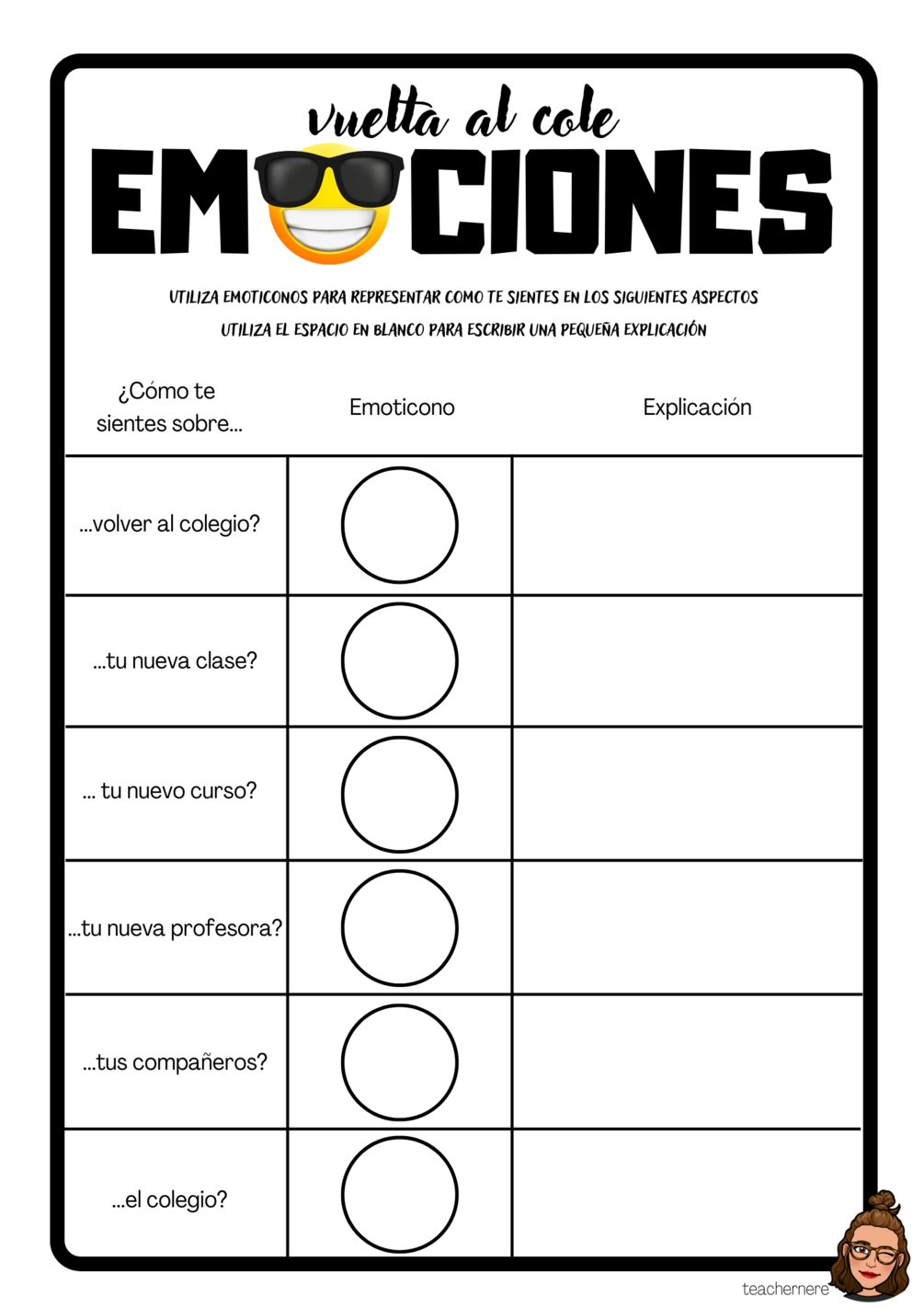 vuelta al cole

EMOCIONES

UTILIZA EMOTICONOS PARA REPRESENTAR COMO TE SIENTES EN LOS SIGUIENTES ASPECTOS

UTILIZA EL ESPACIO EN BLANCO PARA ESCRIBIR UNA PEQUEÑA EXPLICACIÓN

| ¿Cómo te sientes sobre... | Emoticono | Explicación |
|---|---|---|
| ...volver al colegio? | | |
| ...tu nueva clase? | | |
| ... tu nuevo curso? | | |
| ...tu nueva profesora? | | |
| ...tus compañeros? | | |
| ...el colegio? | | |

teachernere